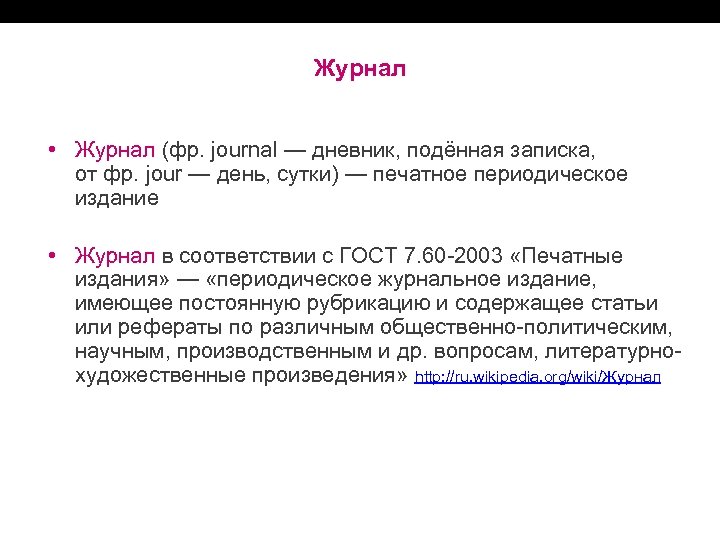 Журнал

• Журнал (фр. journal — дневник, подённая записка, от фр. jour — день, сутки) — печатное периодическое издание

• Журнал в соответствии с ГОСТ 7.60-2003 «Печатные издания» — «периодическое журнальное издание, имеющее постоянную рубрикацию и содержащее статьи или рефераты по различным общественно-политическим, научным, производственным и др. вопросам, литературно-художественные произведения» http://ru.wikipedia.org/wiki/Журнал